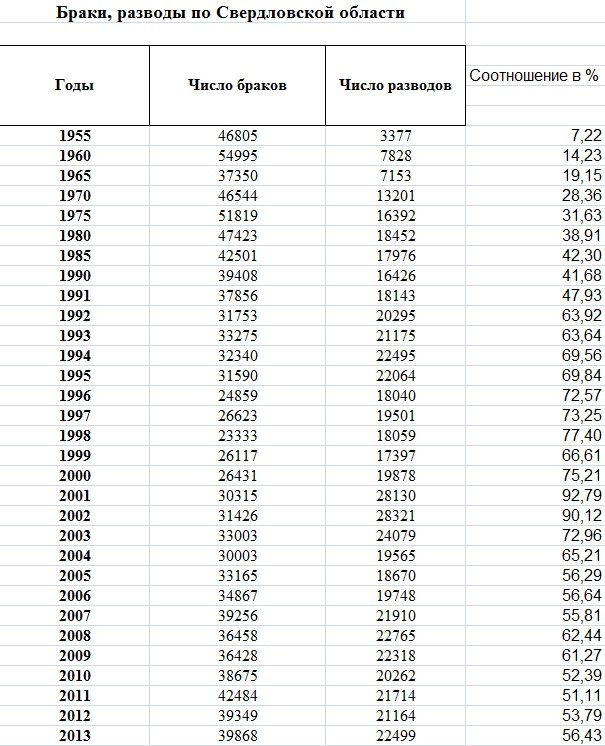 Браки, разводы по Свердловской области

| Годы | Число браков | Число разводов | Соотношение в % |
|---|---|---|---|
| 1955 | 46805 | 3377 | 7,22 |
| 1960 | 54995 | 7828 | 14,23 |
| 1965 | 37350 | 7153 | 19,15 |
| 1970 | 46544 | 13201 | 28,36 |
| 1975 | 51819 | 16392 | 31,63 |
| 1980 | 47423 | 18452 | 38,91 |
| 1985 | 42501 | 17976 | 42,30 |
| 1990 | 39408 | 16426 | 41,68 |
| 1991 | 37856 | 18143 | 47,93 |
| 1992 | 31753 | 20295 | 63,92 |
| 1993 | 33275 | 21175 | 63,64 |
| 1994 | 32340 | 22495 | 69,56 |
| 1995 | 31590 | 22064 | 69,84 |
| 1996 | 24859 | 18040 | 72,57 |
| 1997 | 26623 | 19501 | 73,25 |
| 1998 | 23333 | 18059 | 77,40 |
| 1999 | 26117 | 17397 | 66,61 |
| 2000 | 26431 | 19878 | 75,21 |
| 2001 | 30315 | 28130 | 92,79 |
| 2002 | 31426 | 28321 | 90,12 |
| 2003 | 33003 | 24079 | 72,96 |
| 2004 | 30003 | 19565 | 65,21 |
| 2005 | 33165 | 18670 | 56,29 |
| 2006 | 34867 | 19748 | 56,64 |
| 2007 | 39256 | 21910 | 55,81 |
| 2008 | 36458 | 22765 | 62,44 |
| 2009 | 36428 | 22318 | 61,27 |
| 2010 | 38675 | 20262 | 52,39 |
| 2011 | 42484 | 21714 | 51,11 |
| 2012 | 39349 | 21164 | 53,79 |
| 2013 | 39868 | 22499 | 56,43 |